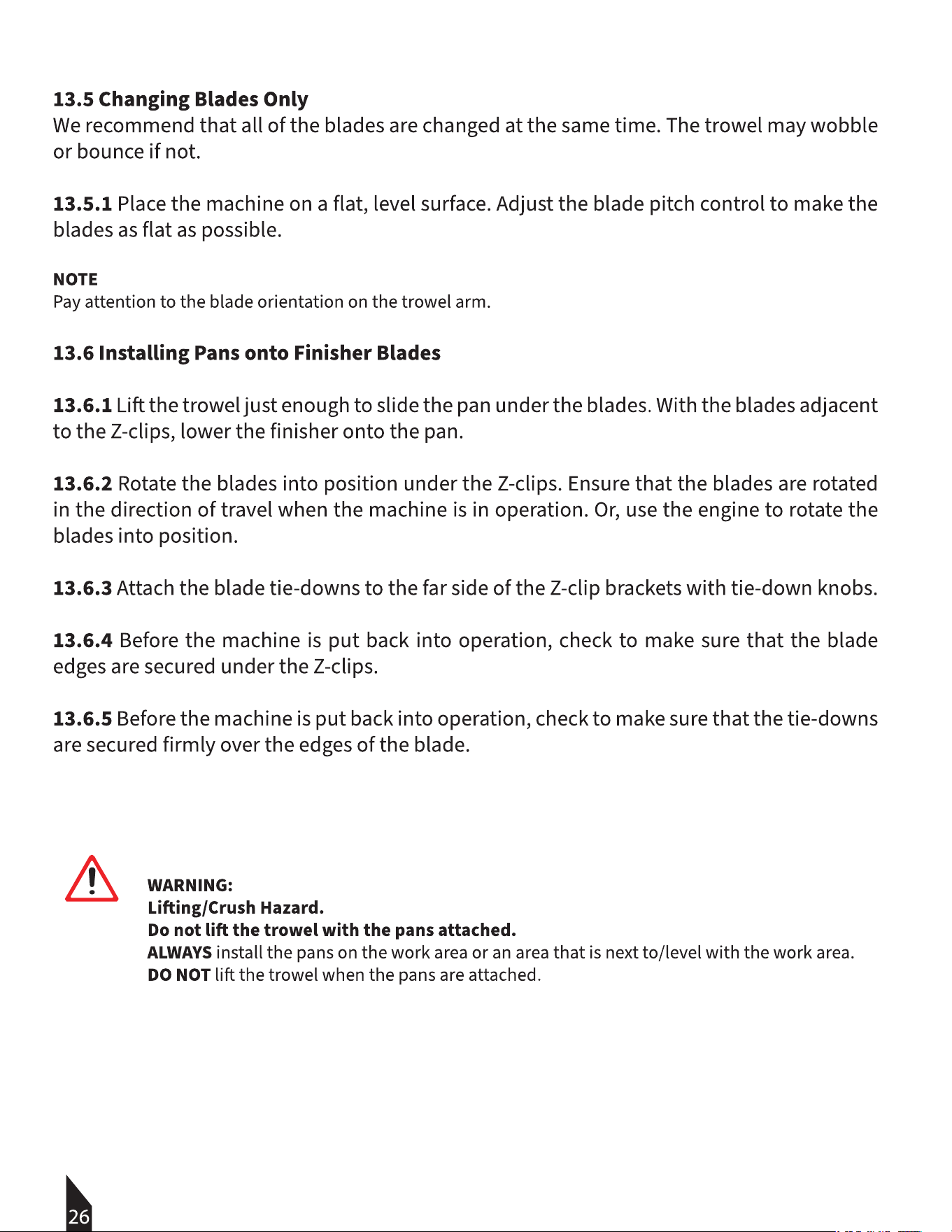 13.5 Changing Blades Only
We recommend that all of the blades are changed at the same time. The trowel may wobble or bounce if not.

13.5.1 Place the machine on a flat, level surface. Adjust the blade pitch control to make the blades as flat as possible.

NOTE
Pay attention to the blade orientation on the trowel arm.

13.6 Installing Pans onto Finisher Blades

13.6.1 Lift the trowel just enough to slide the pan under the blades. With the blades adjacent to the Z-clips, lower the finisher onto the pan.

13.6.2 Rotate the blades into position under the Z-clips. Ensure that the blades are rotated in the direction of travel when the machine is in operation. Or, use the engine to rotate the blades into position.

13.6.3 Attach the blade tie-downs to the far side of the Z-clip brackets with tie-down knobs.

13.6.4 Before the machine is put back into operation, check to make sure that the blade edges are secured under the Z-clips.

13.6.5 Before the machine is put back into operation, check to make sure that the tie-downs are secured firmly over the edges of the blade.

WARNING:
Lifting/Crush Hazard.
Do not lift the trowel with the pans attached.
ALWAYS install the pans on the work area or an area that is next to/level with the work area.
DO NOT lift the trowel when the pans are attached.

26